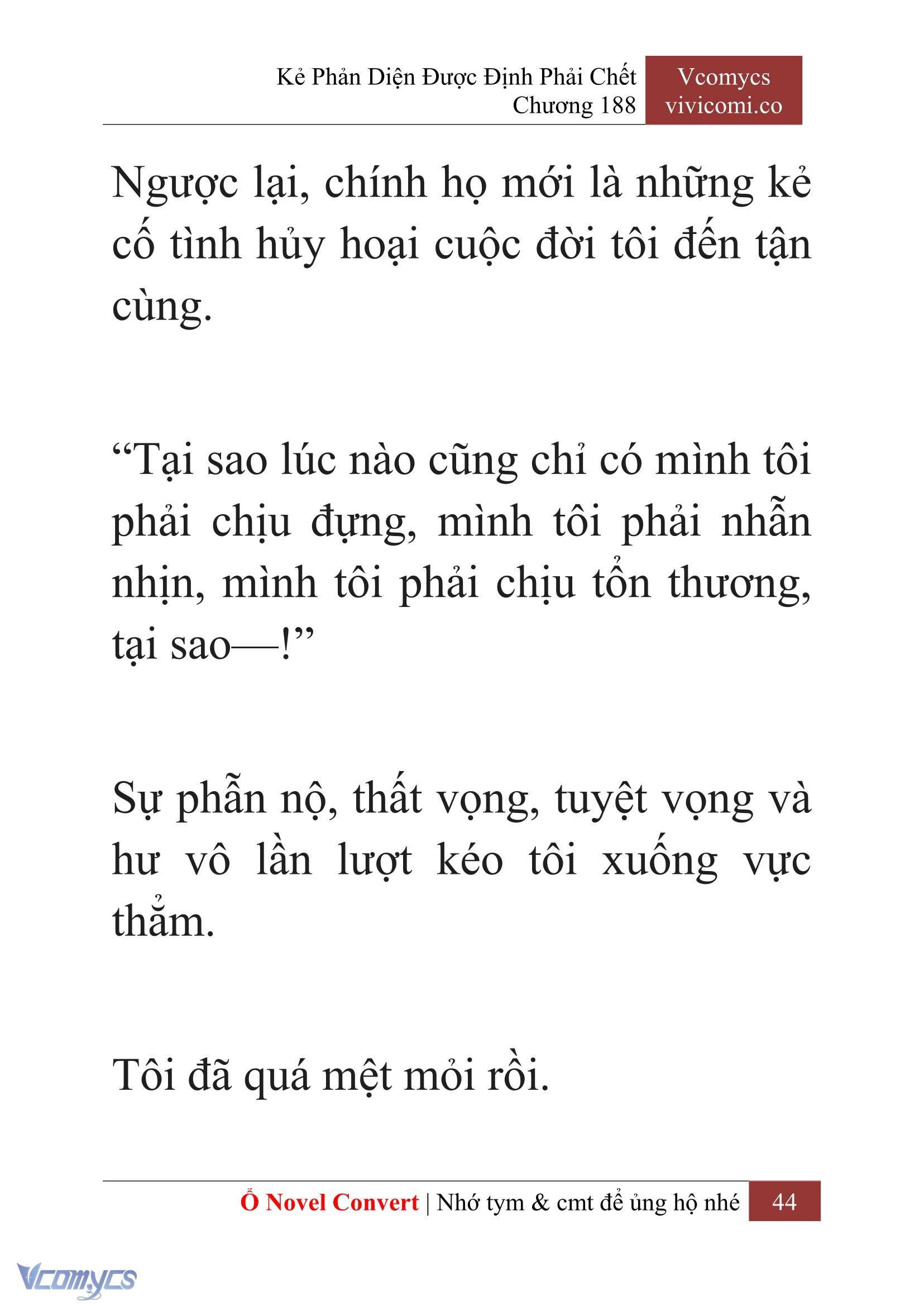 Kẻ Phản Diện Được Định Phải Chết
Chương 188

Vcomycs
vivicomi.co

Ngược lại, chính họ mới là những kẻ cố tình hủy hoại cuộc đời tôi đến tận cùng.

“Tại sao lúc nào cũng chỉ có mình tôi phải chịu đựng, mình tôi phải nhẫn nhịn, mình tôi phải chịu tổn thương, tại sao—!”

Sự phẫn nộ, thất vọng, tuyệt vọng và hư vô lần lượt kéo tôi xuống vực thẳm.

Tôi đã quá mệt mỏi rồi.

Ổ Novel Convert | Nhớ tym & cmt để ủng hộ nhé 44

Vcomycs